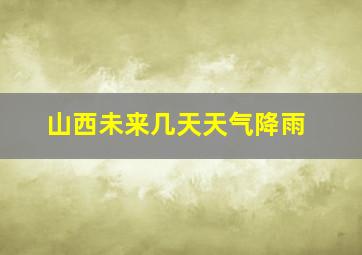 山西未来几天天气降雨